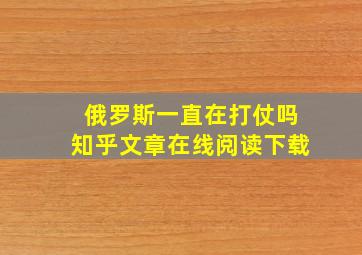 俄罗斯一直在打仗吗
知乎文章在线阅读下载